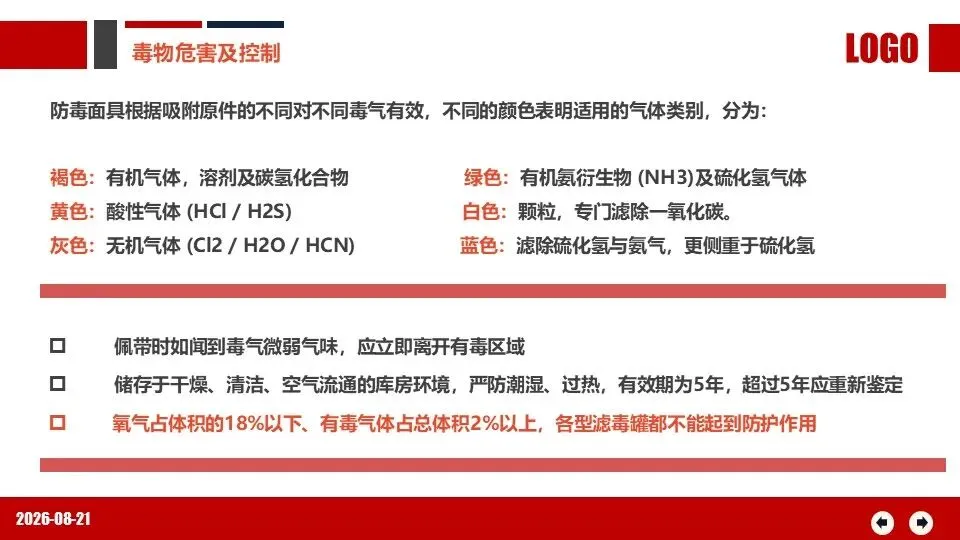 毒物危害及控制

LOGO

防毒面具根据吸附原件的不同对不同毒气有效，不同的颜色表明适用的气体类别，分为：

褐色：有机气体，溶剂及碳氢化合物
黄色：酸性气体 (HCl / H2S)
灰色：无机气体 (Cl2 / H2O / HCN)

绿色：有机氨衍生物 (NH3)及硫化氢气体
白色：颗粒，专门滤除一氧化碳。
蓝色：滤除硫化氢与氨气，更侧重于硫化氢

☐ 佩带时如闻到毒气微弱气味，应立即离开有毒区域
☐ 储存于干燥、清洁、空气流通的库房环境，严防潮湿、过热，有效期为5年，超过5年应重新鉴定
☐ 氧气占体积的18%以下、有毒气体占总体积2%以上，各型滤毒罐都不能起到防护作用

2026-08-21